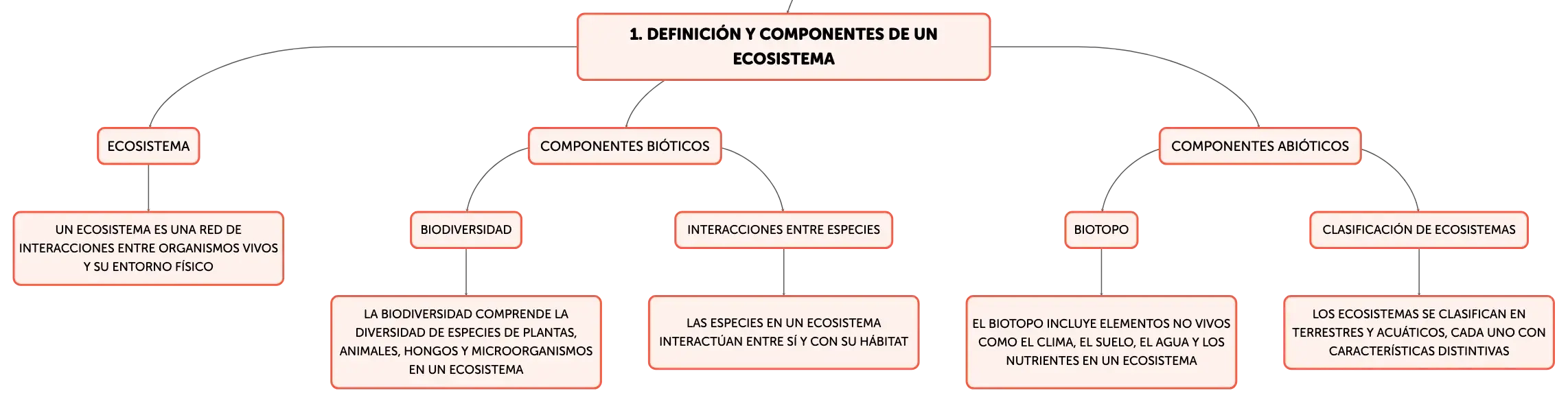 1. DEFINICIÓN Y COMPONENTES DE UN ECOSISTEMA

ECOSISTEMA

UN ECOSISTEMA ES UNA RED DE INTERACCIONES ENTRE ORGANISMOS VIVOS Y SU ENTORNO FÍSICO

COMPONENTES BIÓTICOS

BIODIVERSIDAD

LA BIODIVERSIDAD COMPRENDE LA DIVERSIDAD DE ESPECIES DE PLANTAS, ANIMALES, HONGOS Y MICROORGANISMOS EN UN ECOSISTEMA

INTERACCIONES ENTRE ESPECIES

LAS ESPECIES EN UN ECOSISTEMA INTERACTÚAN ENTRE SÍ Y CON SU HÁBITAT

COMPONENTES ABIÓTICOS

BIOTOPO

EL BIOTOPO INCLUYE ELEMENTOS NO VIVOS COMO EL CLIMA, EL SUELO, EL AGUA Y LOS NUTRIENTES EN UN ECOSISTEMA

CLASIFICACIÓN DE ECOSISTEMAS

LOS ECOSISTEMAS SE CLASIFICAN EN TERRESTRES Y ACUÁTICOS, CADA UNO CON CARACTERÍSTICAS DISTINTIVAS